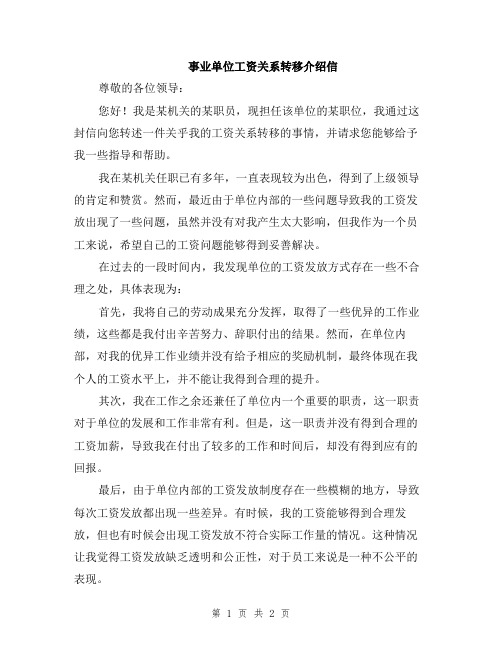 事业单位工资关系转移介绍信

尊敬的各位领导：

您好！我是某机关的某职员，现担任该单位的某职位，我通过这封信向您转述一件关乎我的工资关系转移的事情，并请求您能够给予我一些指导和帮助。

我在某机关任职已有多年，一直表现较为出色，得到了上级领导的肯定和赞赏。然而，最近由于单位内部的一些问题导致我的工资发放出现了一些问题，虽然并没有对我产生太大影响，但我作为一个员工来说，希望自己的工资问题能够得到妥善解决。

在过去的一段时间内，我发现单位的工资发放方式存在一些不合理之处，具体表现为：

首先，我将自己的劳动成果充分发挥，取得了一些优异的工作业绩，这些都是我付出辛苦努力、辞职付出的结果。然而，在单位内部，对我的优异工作业绩并没有给予相应的奖励机制，最终体现在我个人的工资水平上，并不能让我得到合理的提升。

其次，我在工作之余还兼任了单位内一个重要的职责，这一职责对于单位的发展和工作非常有利。但是，这一职责并没有得到合理的工资加薪，导致我在付出了较多的工作和时间后，却没有得到应有的回报。

最后，由于单位内部的工资发放制度存在一些模糊的地方，导致每次工资发放都出现一些差异。有时候，我的工资能够得到合理发放，但也有时候会出现工资发放不符合实际工作量的情况。这种情况让我觉得工资发放缺乏透明和公正性，对于员工来说是一种不公平的表现。

第 1 页 共 2 页